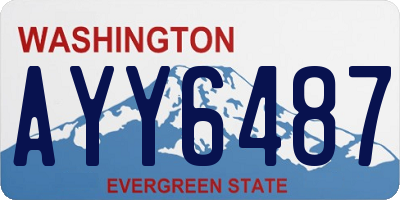 WASHINGTON

AYY6487

EVERGREEN STATE